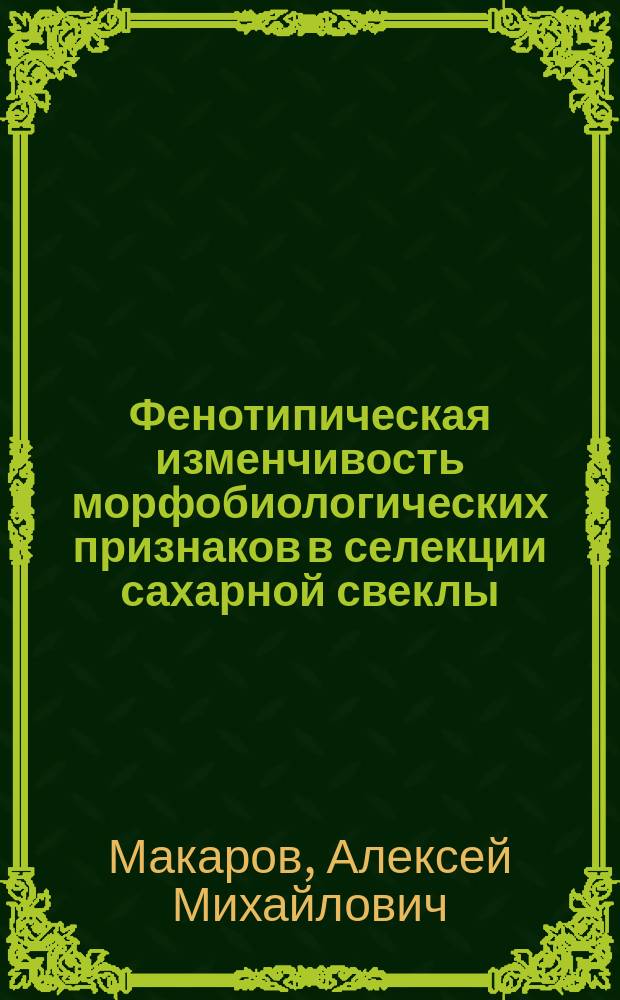 Фенотипическая изменчивость морфобиологических признаков в селекции сахарной свеклы

Макаров, Алексей Михайлович